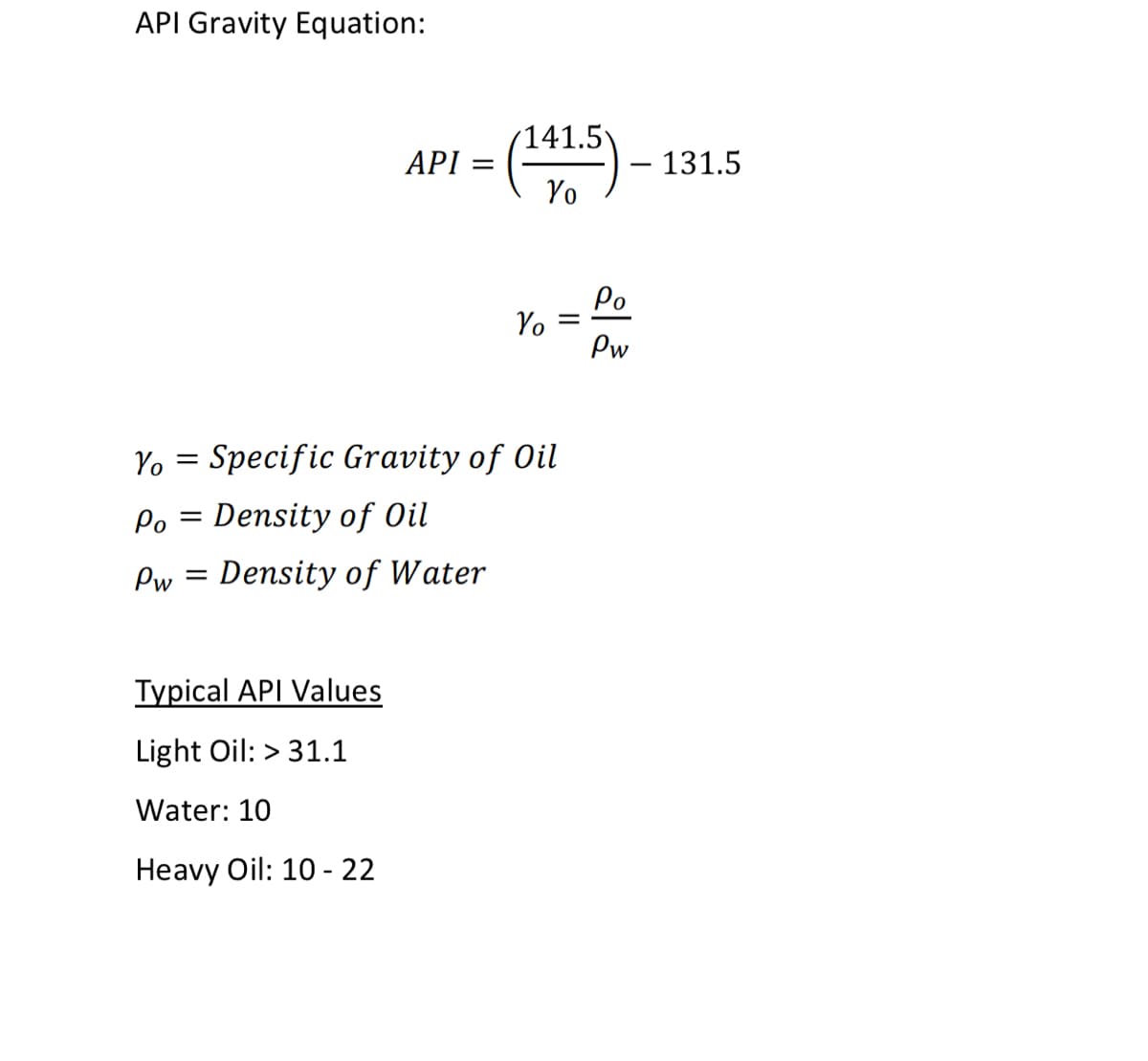 API Gravity Equation:

$API = \left(\frac{141.5}{\gamma_o}\right) - 131.5$

$\gamma_o = \frac{\rho_o}{\rho_w}$

$\gamma_o = Specific\ Gravity\ of\ Oil$

$\rho_o = Density\ of\ Oil$

$\rho_w = Density\ of\ Water$

Typical API Values

Light Oil: > 31.1

Water: 10

Heavy Oil: 10 - 22